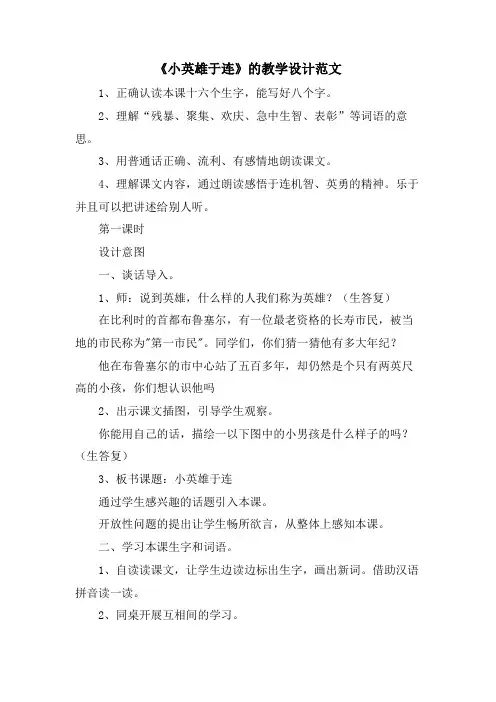 《小英雄于连》的教学设计范文

1、正确认读本课十六个生字，能写好八个字。

2、理解“残暴、聚集、欢庆、急中生智、表彰”等词语的意思。

3、用普通话正确、流利、有感情地朗读课文。

4、理解课文内容，通过朗读感悟于连机智、英勇的精神。乐于并且可以把讲述给别人听。

第一课时

设计意图

一、谈话导入。

1、师：说到英雄，什么样的人我们称为英雄？（生答复）

在比利时的首都布鲁塞尔，有一位最老资格的长寿市民，被当地的市民称为"第一市民"。同学们，你们猜一猜他有多大年纪？

他在布鲁塞尔的市中心站了五百多年，却仍然是个只有两英尺高的小孩，你们想认识他吗

2、出示课文插图，引导学生观察。

你能用自己的话，描绘一以下图中的小男孩是什么样子的吗？（生答复）

3、板书课题：小英雄于连

通过学生感兴趣的话题引入本课。

开放性问题的提出让学生畅所欲言，从整体上感知本课。

二、学习本课生字和词语。

1、自读读课文，让学生边读边标出生字，画出新词。借助汉语拼音读一读。

2、同桌开展互相间的学习。